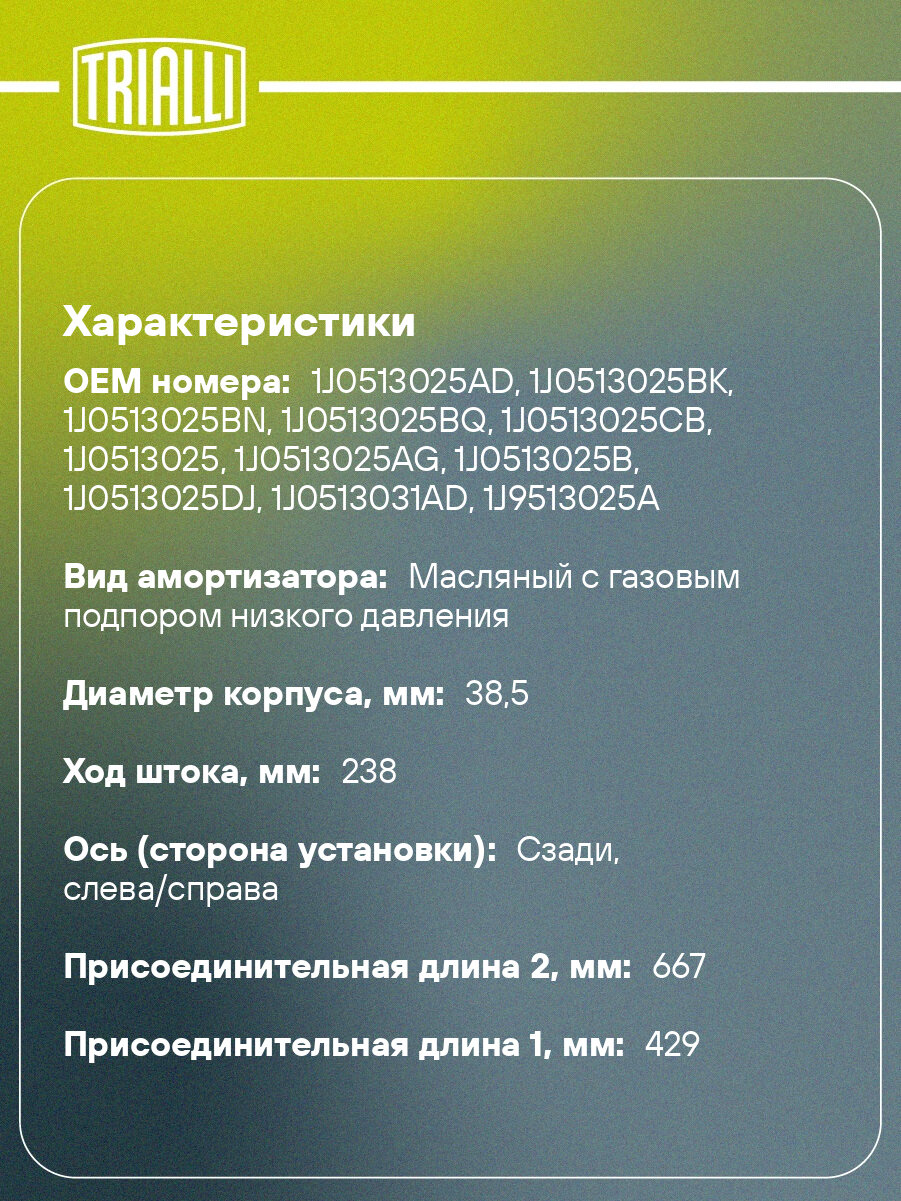 TRIALLI

Характеристики

OEM номера: 1J0513025AD, 1J0513025BK, 1J0513025BN, 1J0513025BQ, 1J0513025CB, 1J0513025, 1J0513025AG, 1J0513025B, 1J0513025DJ, 1J0513031AD, 1J9513025A

Вид амортизатора: Масляный с газовым подпором низкого давления

Диаметр корпуса, мм: 38,5

Ход штока, мм: 238

Ось (сторона установки): Сзади, слева/справа

Присоединительная длина 2, мм: 667

Присоединительная длина 1, мм: 429